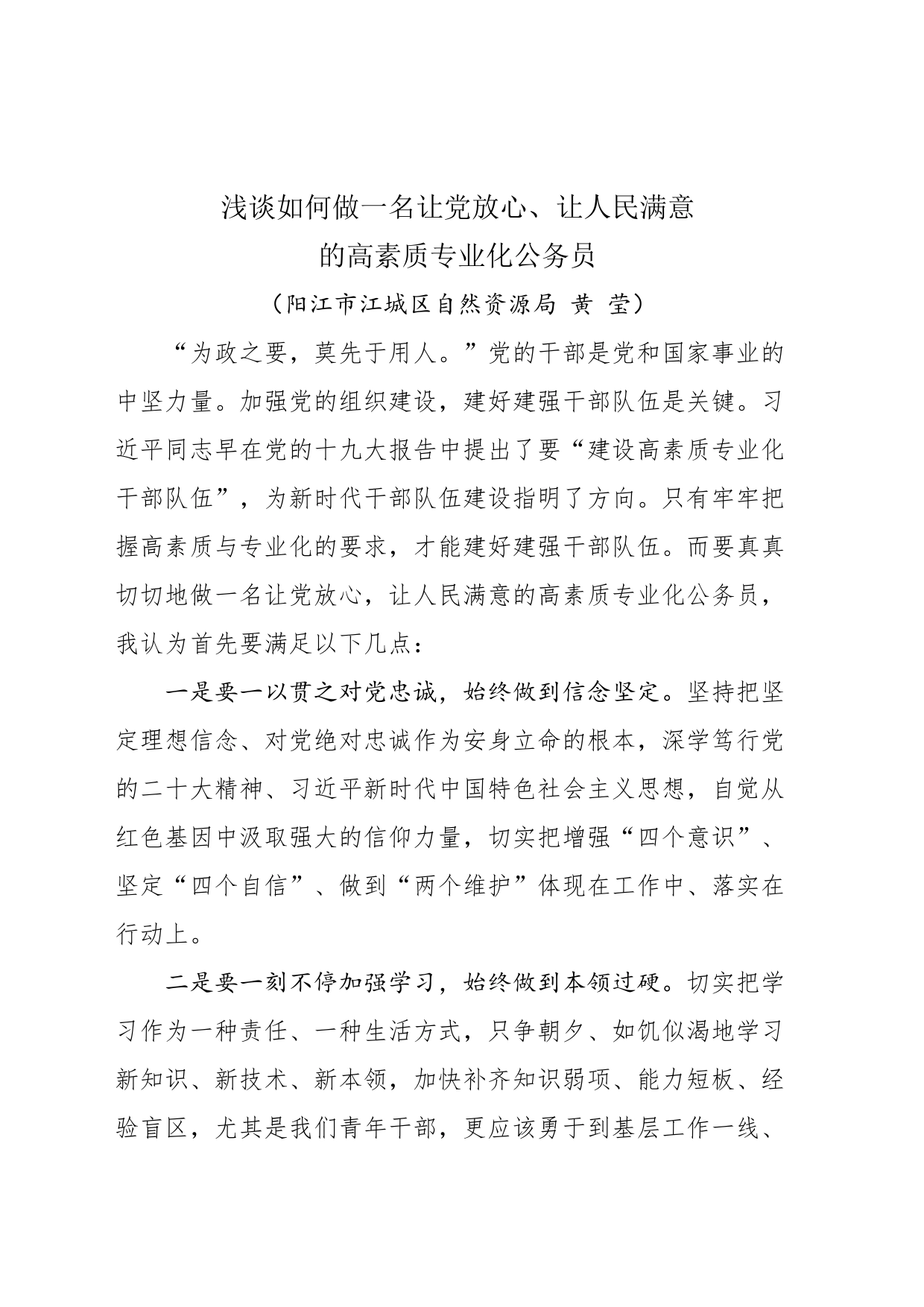 浅谈如何做一名让党放心、让人民满意的高素质专业化公务员

（阳江市江城区自然资源局 黄 莹）

“为政之要，莫先于用人。”党的干部是党和国家事业的中坚力量。加强党的组织建设，建好建强干部队伍是关键。习近平同志早在党的十九大报告中提出了要“建设高素质专业化干部队伍”，为新时代干部队伍建设指明了方向。只有牢牢把握高素质与专业化的要求，才能建好建强干部队伍。而要真真切切地做一名让党放心，让人民满意的高素质专业化公务员，我认为首先要满足以下几点：

一是要一以贯之对党忠诚，始终做到信念坚定。坚持把坚定理想信念、对党绝对忠诚作为安身立命的根本，深学笃行党的二十大精神、习近平新时代中国特色社会主义思想，自觉从红色基因中汲取强大的信仰力量，切实把增强“四个意识”、坚定“四个自信”、做到“两个维护”体现在工作中、落实在行动上。

二是要一刻不停加强学习，始终做到本领过硬。切实把学习作为一种责任、一种生活方式，只争朝夕、如饥似渴地学习新知识、新技术、新本领，加快补齐知识弱项、能力短板、经验盲区，尤其是我们青年干部，更应该勇于到基层工作一线、